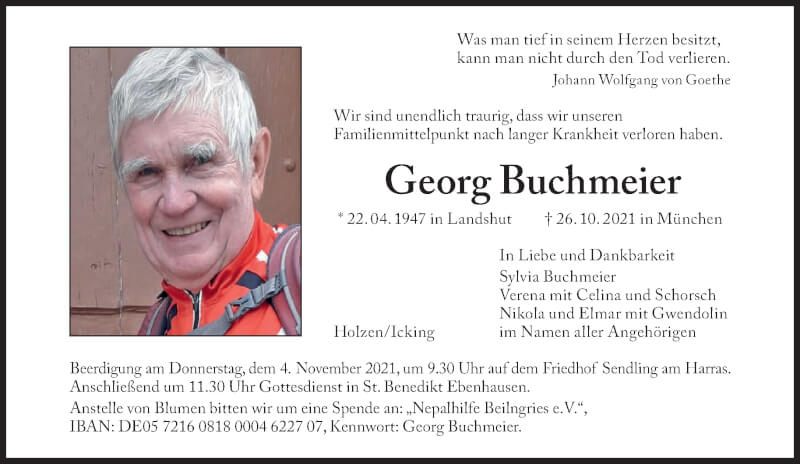 Was man tief in seinem Herzen besitzt,
kann man nicht durch den Tod verlieren.
Johann Wolfgang von Goethe

Wir sind unendlich traurig, dass wir unseren Familienmittelpunkt nach langer Krankheit verloren haben.

Georg Buchmeier

* 22. 04. 1947 in Landshut † 26. 10. 2021 in München

In Liebe und Dankbarkeit
Sylvia Buchmeier
Verena mit Celina und Schorsch
Nikola und Elmar mit Gwendolin
im Namen aller Angehörigen

Holzen/Icking

Beerdigung am Donnerstag, dem 4. November 2021, um 9.30 Uhr auf dem Friedhof Sendling am Harras. Anschließend um 11.30 Uhr Gottesdienst in St. Benedikt Ebenhausen.
Anstelle von Blumen bitten wir um eine Spende an: „Nepalhilfe Beilngries e.V.“, IBAN: DE05 7216 0818 0004 6227 07, Kennwort: Georg Buchmeier.